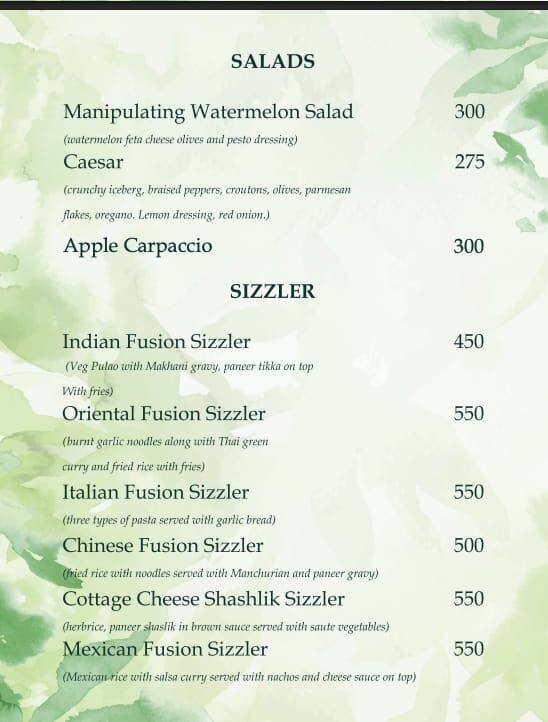 SALADS

Manipulating Watermelon Salad 300
(watermelon feta cheese olives and pesto dressing)

Caesar 275
(crunchy iceberg, braised peppers, croutons, olives, parmesan flakes, oregano. Lemon dressing, red onion.)

Apple Carpaccio 300

SIZZLER

Indian Fusion Sizzler 450
(Veg Pulao with Makhani gravy, paneer tikka on top With fries)

Oriental Fusion Sizzler 550
(burnt garlic noodles along with Thai green curry and fried rice with fries)

Italian Fusion Sizzler 550
(three types of pasta served with garlic bread)

Chinese Fusion Sizzler 500
(fried rice with noodles served with Manchurian and paneer gravy)

Cottage Cheese Shashlik Sizzler 550
(herbrice, paneer shaslik in brown sauce served with saute vegetables)

Mexican Fusion Sizzler 550
(Mexican rice with salsa curry served with nachos and cheese sauce on top)